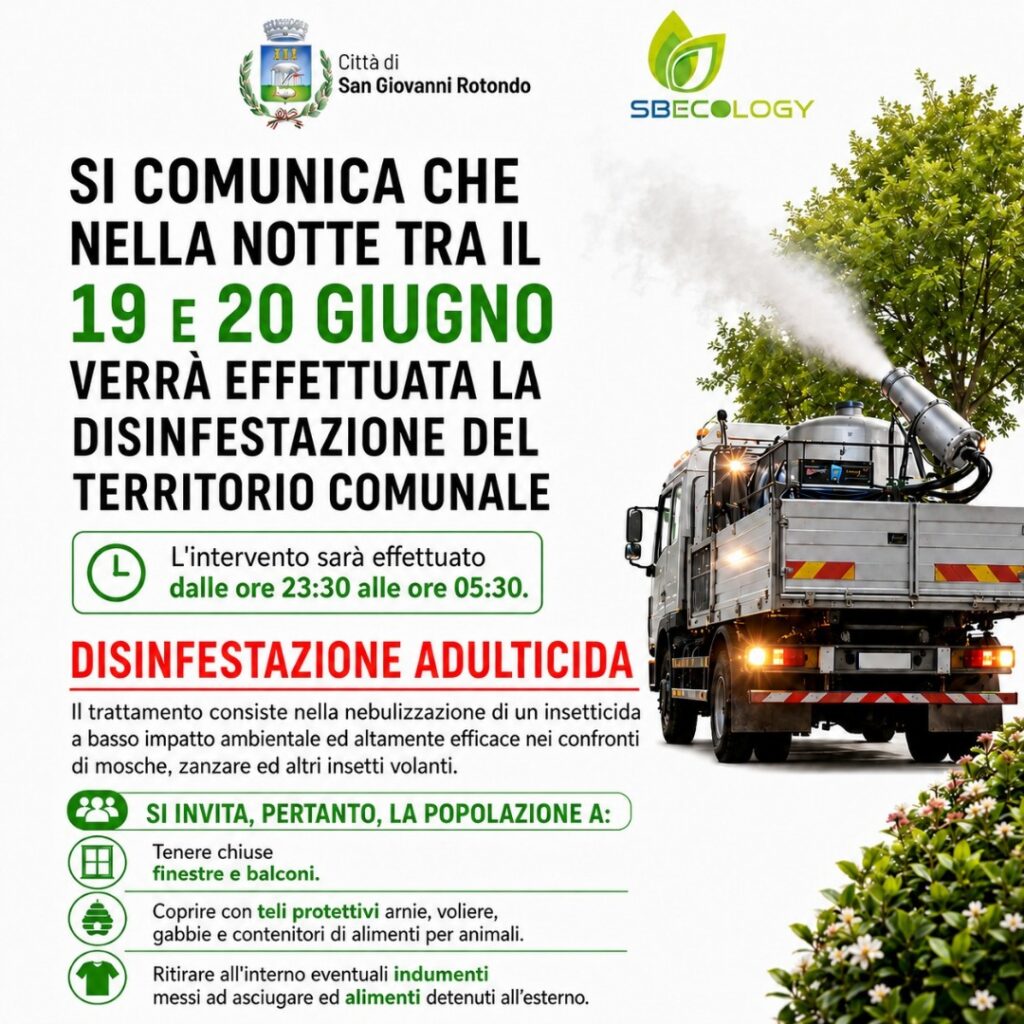 Città di
San Giovanni Rotondo

SBECOLOGY

SI COMUNICA CHE NELLA NOTTE TRA IL 19 E 20 GIUGNO VERRÀ EFFETTUATA LA DISINFESTAZIONE DEL TERRITORIO COMUNALE

L'intervento sarà effettuato dalle ore 23:30 alle ore 05:30.

DISINFESTAZIONE ADULTICIDA

Il trattamento consiste nella nebulizzazione di un insetticida a basso impatto ambientale ed altamente efficace nei confronti di mosche, zanzare ed altri insetti volanti.

SI INVITA, PERTANTO, LA POPOLAZIONE A:

Tenere chiuse finestre e balconi.

Coprire con teli protettivi arnie, voliere, gabbie e contenitori di alimenti per animali.

Ritirare all'interno eventuali indumenti messi ad asciugare ed alimenti detenuti all'esterno.